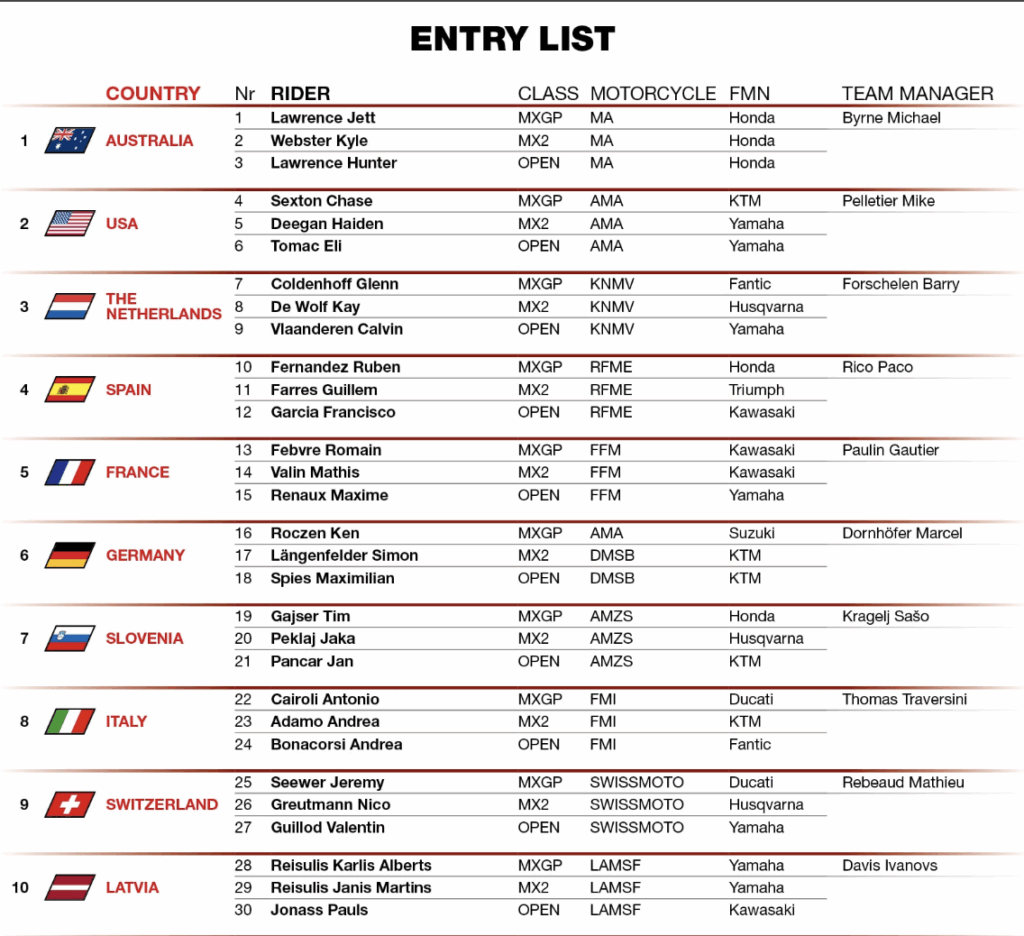 ENTRY LIST

| | COUNTRY | Nr | RIDER | CLASS | MOTORCYCLE | FMN | TEAM MANAGER |
|---|---|---|---|---|---|---|---|
| 1 | AUSTRALIA | 1 | Lawrence Jett | MXGP | MA | Honda | Byrne Michael |
| | | 2 | Webster Kyle | MX2 | MA | Honda | |
| | | 3 | Lawrence Hunter | OPEN | MA | Honda | |
| 2 | USA | 4 | Sexton Chase | MXGP | AMA | KTM | Pelletier Mike |
| | | 5 | Deegan Haiden | MX2 | AMA | Yamaha | |
| | | 6 | Tomac Eli | OPEN | AMA | Yamaha | |
| 3 | THE NETHERLANDS | 7 | Coldenhoff Glenn | MXGP | KNMV | Fantic | Forschelen Barry |
| | | 8 | De Wolf Kay | MX2 | KNMV | Husqvarna | |
| | | 9 | Vlaanderen Calvin | OPEN | KNMV | Yamaha | |
| 4 | SPAIN | 10 | Fernandez Ruben | MXGP | RFME | Honda | Rico Paco |
| | | 11 | Farres Guillem | MX2 | RFME | Triumph | |
| | | 12 | Garcia Francisco | OPEN | RFME | Kawasaki | |
| 5 | FRANCE | 13 | Febvre Romain | MXGP | FFM | Kawasaki | Paulin Gautier |
| | | 14 | Valin Mathis | MX2 | FFM | Kawasaki | |
| | | 15 | Renaux Maxime | OPEN | FFM | Yamaha | |
| 6 | GERMANY | 16 | Roczen Ken | MXGP | AMA | Suzuki | Dornhöfer Marcel |
| | | 17 | Längenfelder Simon | MX2 | DMSB | KTM | |
| | | 18 | Spies Maximilian | OPEN | DMSB | KTM | |
| 7 | SLOVENIA | 19 | Gajser Tim | MXGP | AMZS | Honda | Kragelj Sašo |
| | | 20 | Peklaj Jaka | MX2 | AMZS | Husqvarna | |
| | | 21 | Pancar Jan | OPEN | AMZS | KTM | |
| 8 | ITALY | 22 | Cairoli Antonio | MXGP | FMI | Ducati | Thomas Traversini |
| | | 23 | Adamo Andrea | MX2 | FMI | KTM | |
| | | 24 | Bonacorsi Andrea | OPEN | FMI | Fantic | |
| 9 | SWITZERLAND | 25 | Seewer Jeremy | MXGP | SWISSMOTO | Ducati | Rebeaud Mathieu |
| | | 26 | Greutmann Nico | MX2 | SWISSMOTO | Husqvarna | |
| | | 27 | Guillod Valentin | OPEN | SWISSMOTO | Yamaha | |
| 10 | LATVIA | 28 | Reisulis Karlis Alberts | MXGP | LAMSF | Yamaha | Davis Ivanovs |
| | | 29 | Reisulis Janis Martins | MX2 | LAMSF | Yamaha | |
| | | 30 | Jonass Pauls | OPEN | LAMSF | Kawasaki | |